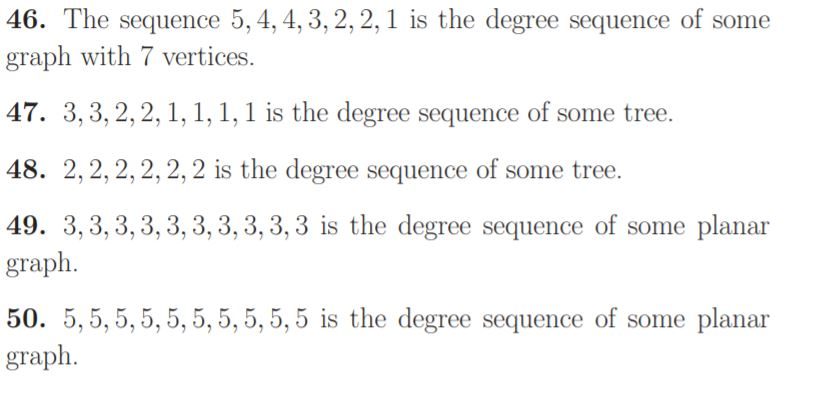 **46.** The sequence $5, 4, 4, 3, 2, 2, 1$ is the degree sequence of some graph with $7$ vertices.

**47.** $3, 3, 2, 2, 1, 1, 1, 1$ is the degree sequence of some tree.

**48.** $2, 2, 2, 2, 2, 2$ is the degree sequence of some tree.

**49.** $3, 3, 3, 3, 3, 3, 3, 3, 3, 3$ is the degree sequence of some planar graph.

**50.** $5, 5, 5, 5, 5, 5, 5, 5, 5, 5$ is the degree sequence of some planar graph.